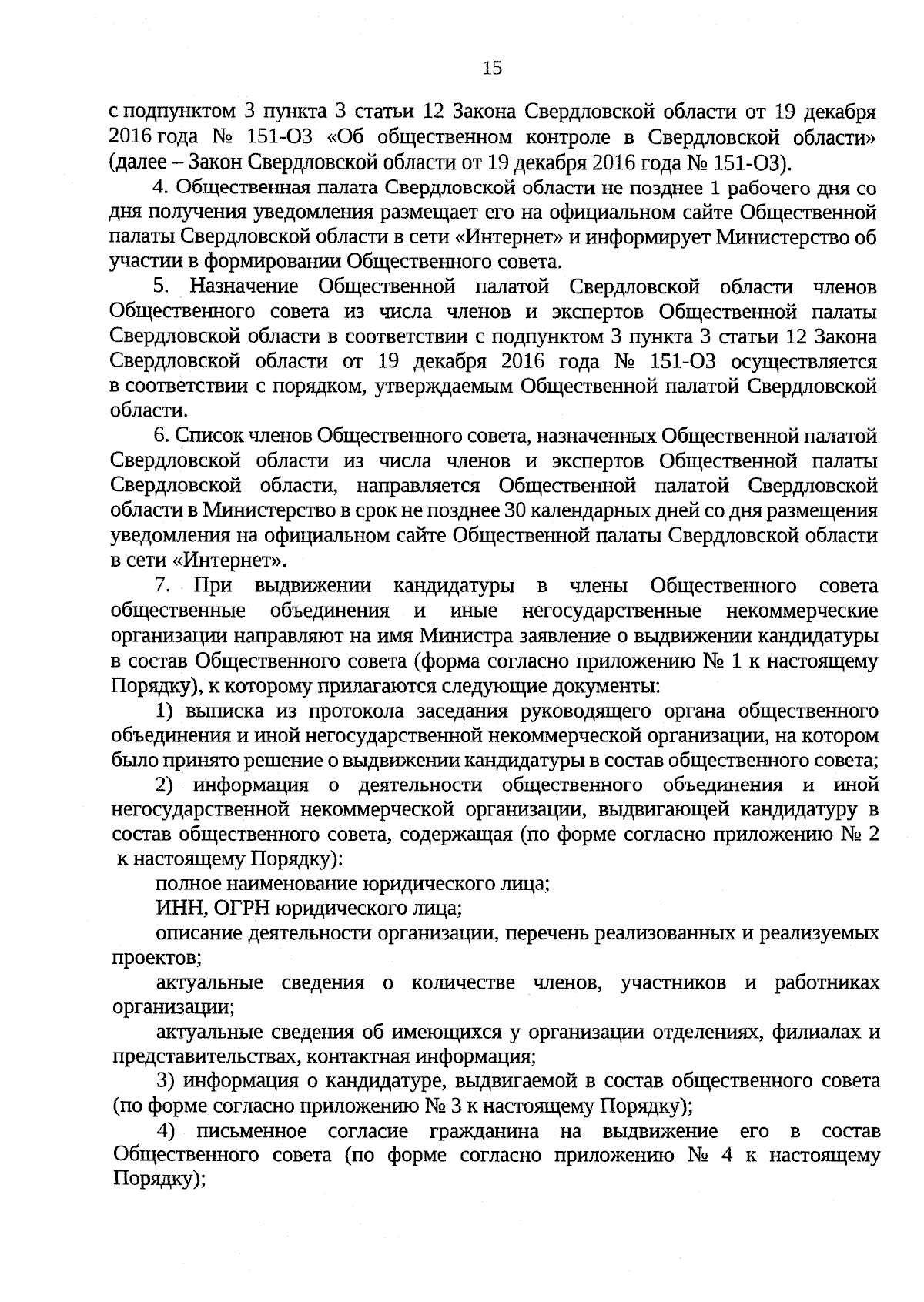 15

с подпунктом 3 пункта 3 статьи 12 Закона Свердловской области от 19 декабря 2016 года № 151-ОЗ «Об общественном контроле в Свердловской области» (далее – Закон Свердловской области от 19 декабря 2016 года № 151-ОЗ).

4. Общественная палата Свердловской области не позднее 1 рабочего дня со дня получения уведомления размещает его на официальном сайте Общественной палаты Свердловской области в сети «Интернет» и информирует Министерство об участии в формировании Общественного совета.

5. Назначение Общественной палатой Свердловской области членов Общественного совета из числа членов и экспертов Общественной палаты Свердловской области в соответствии с подпунктом 3 пункта 3 статьи 12 Закона Свердловской области от 19 декабря 2016 года № 151-ОЗ осуществляется в соответствии с порядком, утверждаемым Общественной палатой Свердловской области.

6. Список членов Общественного совета, назначенных Общественной палатой Свердловской области из числа членов и экспертов Общественной палаты Свердловской области, направляется Общественной палатой Свердловской области в Министерство в срок не позднее 30 календарных дней со дня размещения уведомления на официальном сайте Общественной палаты Свердловской области в сети «Интернет».

7. При выдвижении кандидатуры в члены Общественного совета общественные объединения и иные негосударственные некоммерческие организации направляют на имя Министра заявление о выдвижении кандидатуры в состав Общественного совета (форма согласно приложению № 1 к настоящему Порядку), к которому прилагаются следующие документы:

1) выписка из протокола заседания руководящего органа общественного объединения и иной негосударственной некоммерческой организации, на котором было принято решение о выдвижении кандидатуры в состав общественного совета;

2) информация о деятельности общественного объединения и иной негосударственной некоммерческой организации, выдвигающей кандидатуру в состав общественного совета, содержащая (по форме согласно приложению № 2 к настоящему Порядку):

полное наименование юридического лица;

ИНН, ОГРН юридического лица;

описание деятельности организации, перечень реализованных и реализуемых проектов;

актуальные сведения о количестве членов, участников и работниках организации;

актуальные сведения об имеющихся у организации отделениях, филиалах и представительствах, контактная информация;

3) информация о кандидатуре, выдвигаемой в состав общественного совета (по форме согласно приложению № 3 к настоящему Порядку);

4) письменное согласие гражданина на выдвижение его в состав Общественного совета (по форме согласно приложению № 4 к настоящему Порядку);